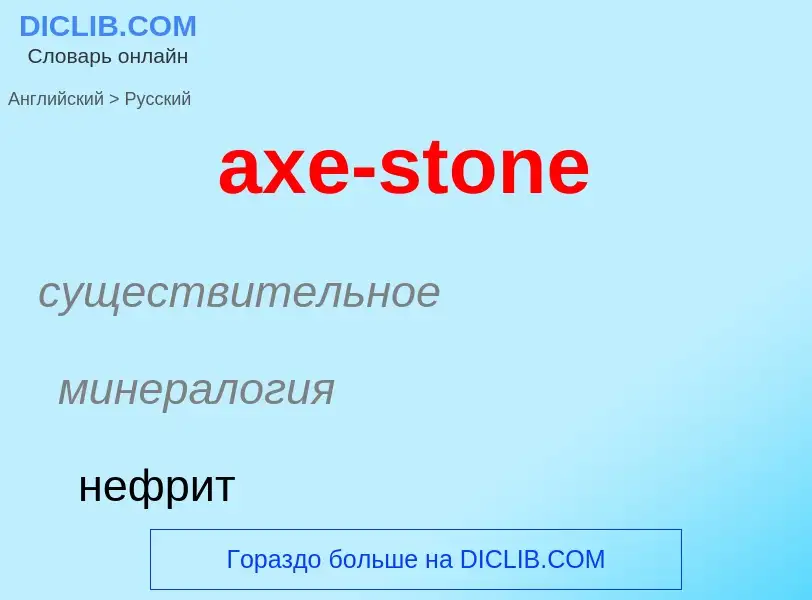 DICLIB.COM
Словарь онлайн

Английский > Русский

axe-stone

существительное

минералогия

нефрит

Гораздо больше на DICLIB.COM